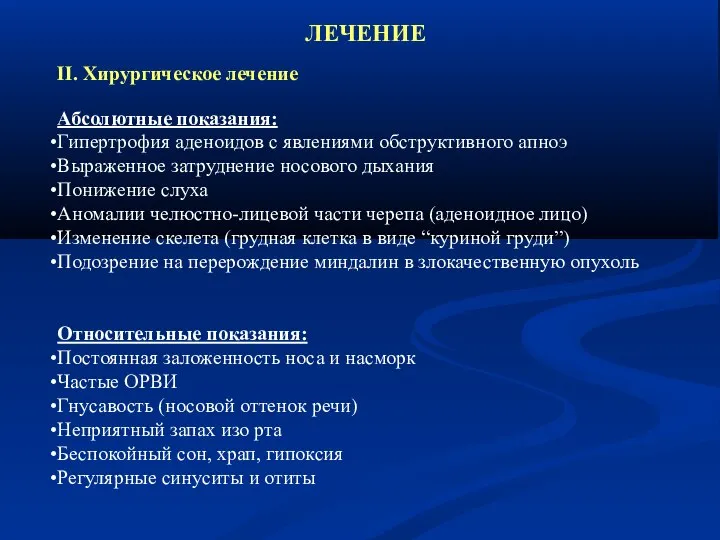 ЛЕЧЕНИЕ

II. Хирургическое лечение

Абсолютные показания:
•Гипертрофия аденоидов с явлениями обструктивного апноэ
•Выраженное затруднение носового дыхания
•Понижение слуха
•Аномалии челюстно-лицевой части черепа (аденоидное лицо)
•Изменение скелета (грудная клетка в виде “куриной груди”)
•Подозрение на перерождение миндалин в злокачественную опухоль

Относительные показания:
•Постоянная заложенность носа и насморк
•Частые ОРВИ
•Гнусавость (носовой оттенок речи)
•Неприятный запах изо рта
•Беспокойный сон, храп, гипоксия
•Регулярные синуситы и отиты